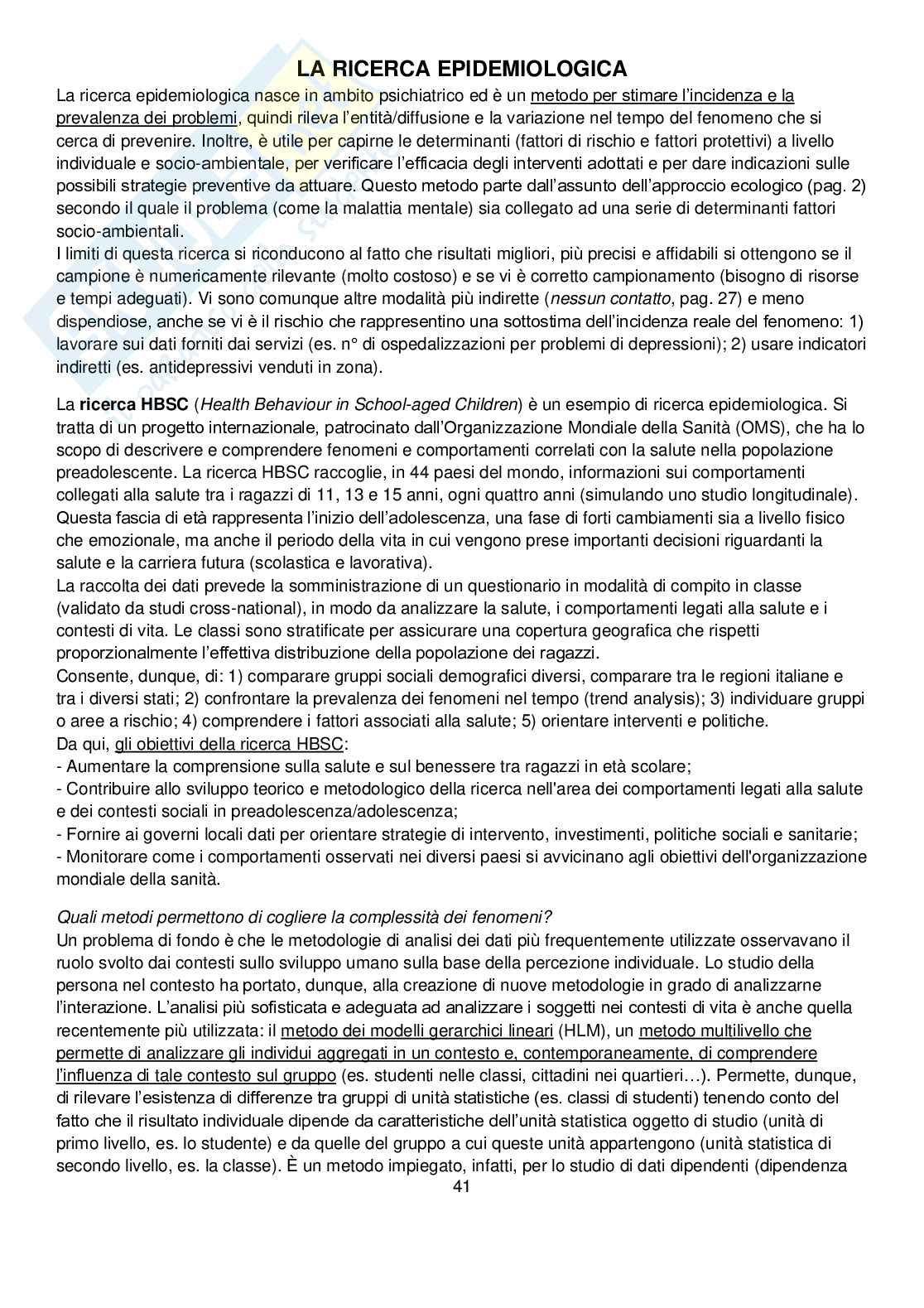 LA RICERCA EPIDEMIOLOGICA

La ricerca epidemiologica nasce in ambito psichiatrico ed è un metodo per stimare l'incidenza e la prevalenza dei problemi, quindi rileva l'entità/diffusione e la variazione nel tempo del fenomeno che si cerca di prevenire. Inoltre, è utile per capirne le determinanti (fattori di rischio e fattori protettivi) a livello individuale e socio-ambientale, per verificare l'efficacia degli interventi adottati e per dare indicazioni sulle possibili strategie preventive da attuare. Questo metodo parte dall'assunto dell'approccio ecologico (pag. 2) secondo il quale il problema (come la malattia mentale) sia collegato ad una serie di determinanti fattori socio-ambientali.
I limiti di questa ricerca si riconducono al fatto che risultati migliori, più precisi e affidabili si ottengono se il campione è numericamente rilevante (molto costoso) e se vi è corretto campionamento (bisogno di risorse e tempi adeguati). Vi sono comunque altre modalità più indirette (nessun contatto, pag. 27) e meno dispendiose, anche se vi è il rischio che rappresentino una sottostima dell'incidenza reale del fenomeno: 1) lavorare sui dati forniti dai servizi (es. n° di ospedalizzazioni per problemi di depressioni); 2) usare indicatori indiretti (es. antidepressivi venduti in zona).

La ricerca HBSC (Health Behaviour in School-aged Children) è un esempio di ricerca epidemiologica. Si tratta di un progetto internazionale, patrocinato dall'Organizzazione Mondiale della Sanità (OMS), che ha lo scopo di descrivere e comprendere fenomeni e comportamenti correlati con la salute nella popolazione preadolescente. La ricerca HBSC raccoglie, in 44 paesi del mondo, informazioni sui comportamenti collegati alla salute tra i ragazzi di 11, 13 e 15 anni, ogni quattro anni (simulando uno studio longitudinale). Questa fascia di età rappresenta l'inizio dell'adolescenza, una fase di forti cambiamenti sia a livello fisico che emozionale, ma anche il periodo della vita in cui vengono prese importanti decisioni riguardanti la salute e la carriera futura (scolastica e lavorativa).
La raccolta dei dati prevede la somministrazione di un questionario in modalità di compito in classe (validato da studi cross-national), in modo da analizzare la salute, i comportamenti legati alla salute e i contesti di vita. Le classi sono stratificate per assicurare una copertura geografica che rispetti proporzionalmente l'effettiva distribuzione della popolazione dei ragazzi.
Consente, dunque, di: 1) comparare gruppi sociali demografici diversi, comparare tra le regioni italiane e tra i diversi stati; 2) confrontare la prevalenza dei fenomeni nel tempo (trend analysis); 3) individuare gruppi o aree a rischio; 4) comprendere i fattori associati alla salute; 5) orientare interventi e politiche.
Da qui, gli obiettivi della ricerca HBSC:
- Aumentare la comprensione sulla salute e sul benessere tra ragazzi in età scolare;
- Contribuire allo sviluppo teorico e metodologico della ricerca nell'area dei comportamenti legati alla salute e dei contesti sociali in preadolescenza/adolescenza;
- Fornire ai governi locali dati per orientare strategie di intervento, investimenti, politiche sociali e sanitarie;
- Monitorare come i comportamenti osservati nei diversi paesi si avvicinano agli obiettivi dell'organizzazione mondiale della sanità.

Quali metodi permettono di cogliere la complessità dei fenomeni?
Un problema di fondo è che le metodologie di analisi dei dati più frequentemente utilizzate osservavano il ruolo svolto dai contesti sullo sviluppo umano sulla base della percezione individuale. Lo studio della persona nel contesto ha portato, dunque, alla creazione di nuove metodologie in grado di analizzarne l'interazione. L'analisi più sofisticata e adeguata ad analizzare i soggetti nei contesti di vita è anche quella recentemente più utilizzata: il metodo dei modelli gerarchici lineari (HLM), un metodo multilivello che permette di analizzare gli individui aggregati in un contesto e, contemporaneamente, di comprendere l'influenza di tale contesto sul gruppo (es. studenti nelle classi, cittadini nei quartieri…). Permette, dunque, di rilevare l'esistenza di differenze tra gruppi di unità statistiche (es. classi di studenti) tenendo conto del fatto che il risultato individuale dipende da caratteristiche dell'unità statistica oggetto di studio (unità di primo livello, es. lo studente) e da quelle del gruppo a cui queste unità appartengono (unità statistica di secondo livello, es. la classe). È un metodo impiegato, infatti, per lo studio di dati dipendenti (dipendenza

41